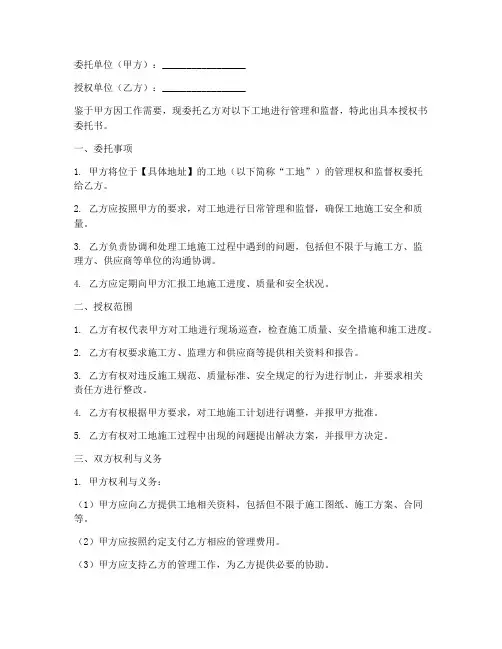 委托单位（甲方）：________________

授权单位（乙方）：________________

鉴于甲方因工作需要，现委托乙方对以下工地进行管理和监督，特此出具本授权书委托书。

一、委托事项

1. 甲方将位于【具体地址】的工地（以下简称“工地”）的管理权和监督权委托给乙方。

2. 乙方应按照甲方的要求，对工地进行日常管理和监督，确保工地施工安全和质量。

3. 乙方负责协调和处理工地施工过程中遇到的问题，包括但不限于与施工方、监理方、供应商等单位的沟通协调。

4. 乙方应定期向甲方汇报工地施工进度、质量和安全状况。

二、授权范围

1. 乙方有权代表甲方对工地进行现场巡查，检查施工质量、安全措施和施工进度。

2. 乙方有权要求施工方、监理方和供应商等提供相关资料和报告。

3. 乙方有权对违反施工规范、质量标准、安全规定的行为进行制止，并要求相关责任方进行整改。

4. 乙方有权根据甲方要求，对工地施工计划进行调整，并报甲方批准。

5. 乙方有权对工地施工过程中出现的问题提出解决方案，并报甲方决定。

三、双方权利与义务

1. 甲方权利与义务：

（1）甲方应向乙方提供工地相关资料，包括但不限于施工图纸、施工方案、合同等。

（2）甲方应按照约定支付乙方相应的管理费用。

（3）甲方应支持乙方的管理工作，为乙方提供必要的协助。